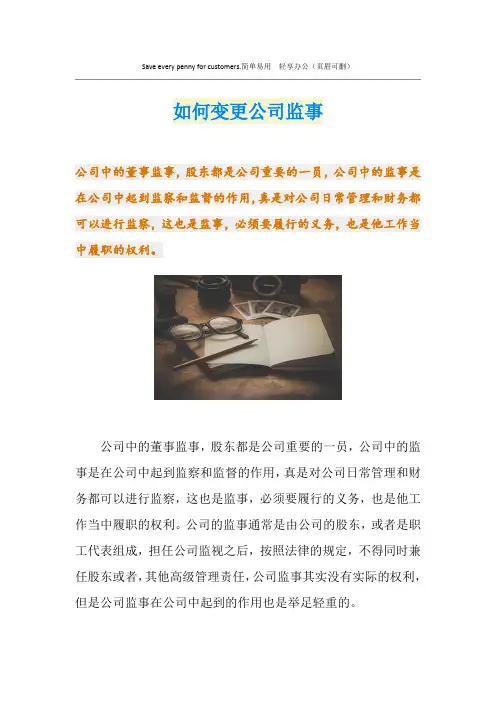 Save every penny for customers.简单易用 轻享办公（页眉可删）

如何变更公司监事

公司中的董事监事，股东都是公司重要的一员，公司中的监事是在公司中起到监察和监督的作用，真是对公司日常管理和财务都可以进行监察，这也是监事，必须要履行的义务，也是他工作当中履职的权利。

公司中的董事监事，股东都是公司重要的一员，公司中的监事是在公司中起到监察和监督的作用，真是对公司日常管理和财务都可以进行监察，这也是监事，必须要履行的义务，也是他工作当中履职的权利。公司的监事通常是由公司的股东，或者是职工代表组成，担任公司监视之后，按照法律的规定，不得同时兼任股东或者，其他高级管理责任，公司监事其实没有实际的权利，但是公司监事在公司中起到的作用也是举足轻重的。